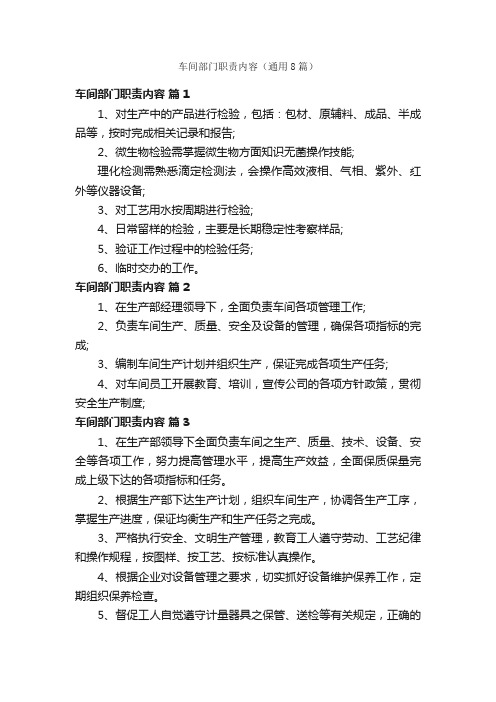 车间部门职责内容（通用8篇）

车间部门职责内容 篇1

1、对生产中的产品进行检验，包括：包材、原辅料、成品、半成品等，按时完成相关记录和报告;

2、微生物检验需掌握微生物方面知识无菌操作技能;

理化检测需熟悉滴定检测法，会操作高效液相、气相、紫外、红外等仪器设备;

3、对工艺用水按周期进行检验;

4、日常留样的检验，主要是长期稳定性考察样品;

5、验证工作过程中的检验任务;

6、临时交办的工作。

车间部门职责内容 篇2

1、在生产部经理领导下，全面负责车间各项管理工作;

2、负责车间生产、质量、安全及设备的管理，确保各项指标的完成;

3、编制车间生产计划并组织生产，保证完成各项生产任务;

4、对车间员工开展教育、培训，宣传公司的各项方针政策，贯彻安全生产制度;

车间部门职责内容 篇3

1、在生产部领导下全面负责车间之生产、质量、技术、设备、安全等各项工作，努力提高管理水平，提高生产效益，全面保质保量完成上级下达的各项指标和任务。

2、根据生产部下达生产计划，组织车间生产，协调各生产工序，掌握生产进度，保证均衡生产和生产任务之完成。

3、严格执行安全、文明生产管理，教育工人遵守劳动、工艺纪律和操作规程，按图样、按工艺、按标准认真操作。

4、根据企业对设备管理之要求，切实抓好设备维护保养工作，定期组织保养检查。

5、督促工人自觉遵守计量器具之保管、送检等有关规定，正确的